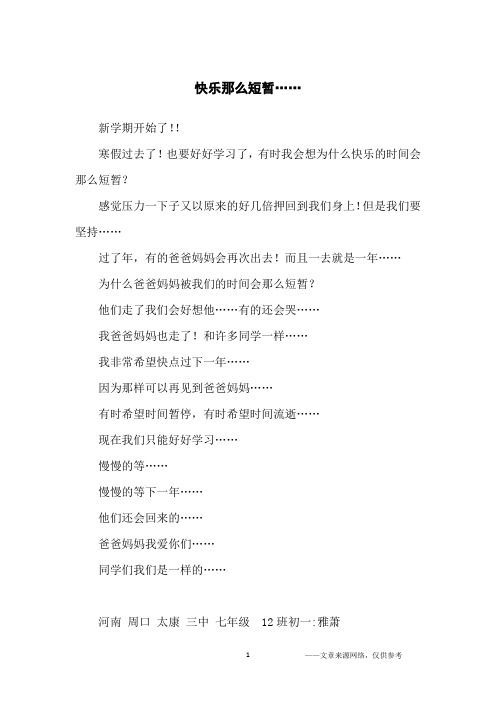 快乐那么短暂……

新学期开始了!!

寒假过去了！也要好好学习了，有时我会想为什么快乐的时间会那么短暂？

感觉压力一下子又以原来的好几倍押回到我们身上!但是我们要坚持……

过了年，有的爸爸妈妈会再次出去！而且一去就是一年……

为什么爸爸妈妈被我们的时间会那么短暂？

他们走了我们会好想他……有的还会哭……

我爸爸妈妈也走了！和许多同学一样……

我非常希望快点过下一年……

因为那样可以再见到爸爸妈妈……

有时希望时间暂停，有时希望时间流逝……

现在我们只能好好学习……

慢慢的等……

慢慢的等下一年……

他们还会回来的……

爸爸妈妈我爱你们……

同学们我们是一样的……

河南 周口 太康 三中 七年级 12班初一:雅萧

1

——文章来源网络，仅供参考